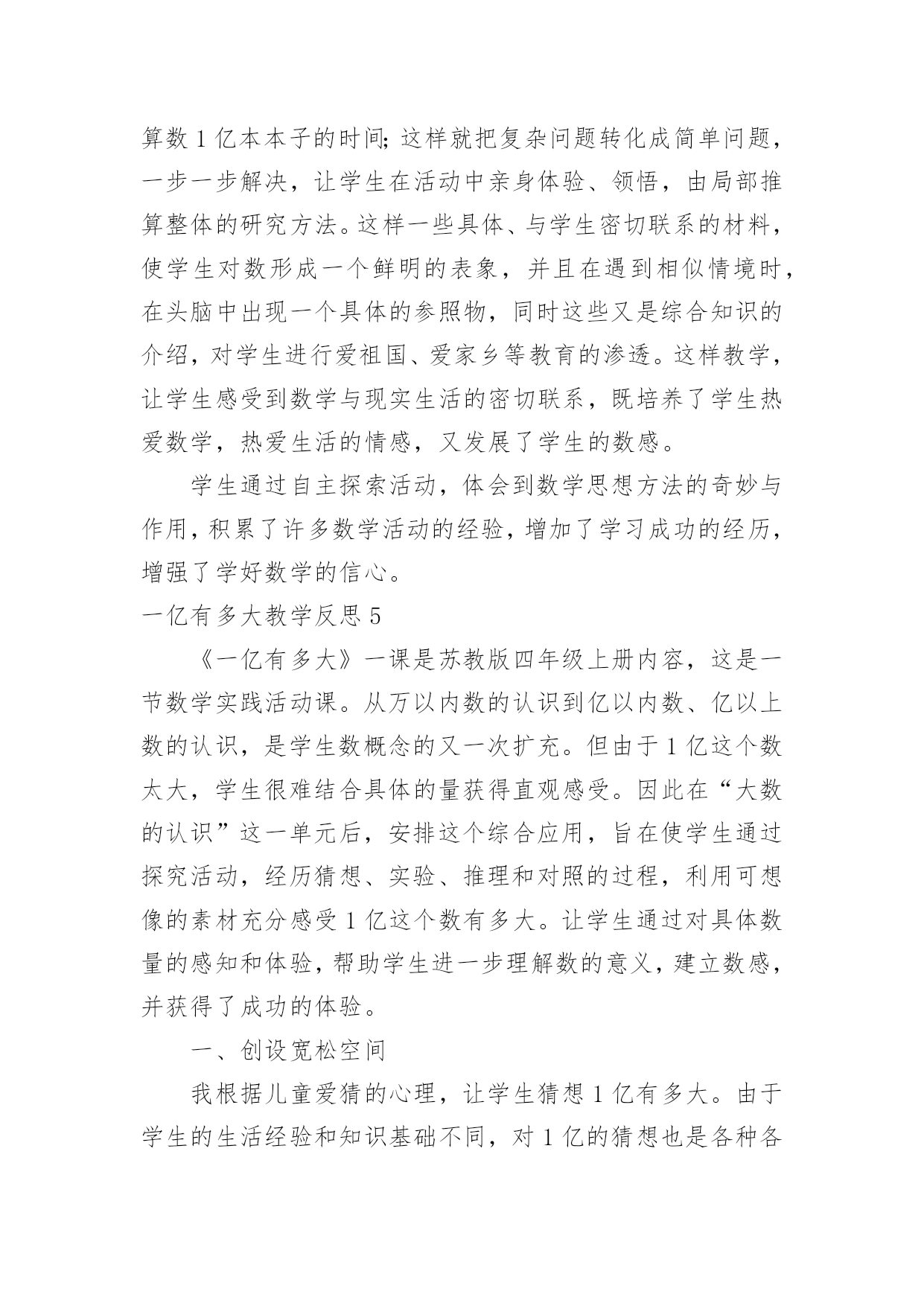 算数 1 亿本本子的时间;这样就把复杂问题转化成简单问题，一步一步解决，让学生在活动中亲身体验、领悟，由局部推算整体的研究方法。这样一些具体、与学生密切联系的材料，使学生对数形成一个鲜明的表象，并且在遇到相似情境时，在头脑中出现一个具体的参照物，同时这些又是综合知识的介绍，对学生进行爱祖国、爱家乡等教育的渗透。这样教学，让学生感受到数学与现实生活的密切联系，既培养了学生热爱数学，热爱生活的情感，又发展了学生的数感。

学生通过自主探索活动，体会到数学思想方法的奇妙与作用，积累了许多数学活动的经验，增加了学习成功的经历，增强了学好数学的信心。

一亿有多大教学反思 5

《一亿有多大》一课是苏教版四年级上册内容，这是一节数学实践活动课。从万以内数的认识到亿以内数、亿以上数的认识，是学生数概念的又一次扩充。但由于 1 亿这个数太大，学生很难结合具体的量获得直观感受。因此在“大数的认识”这一单元后，安排这个综合应用，旨在使学生通过探究活动，经历猜想、实验、推理和对照的过程，利用可想像的素材充分感受 1 亿这个数有多大。让学生通过对具体数量的感知和体验，帮助学生进一步理解数的意义，建立数感，并获得了成功的体验。

一、创设宽松空间

我根据儿童爱猜的心理，让学生猜想 1 亿有多大。由于学生的生活经验和知识基础不同，对 1 亿的猜想也是各种各